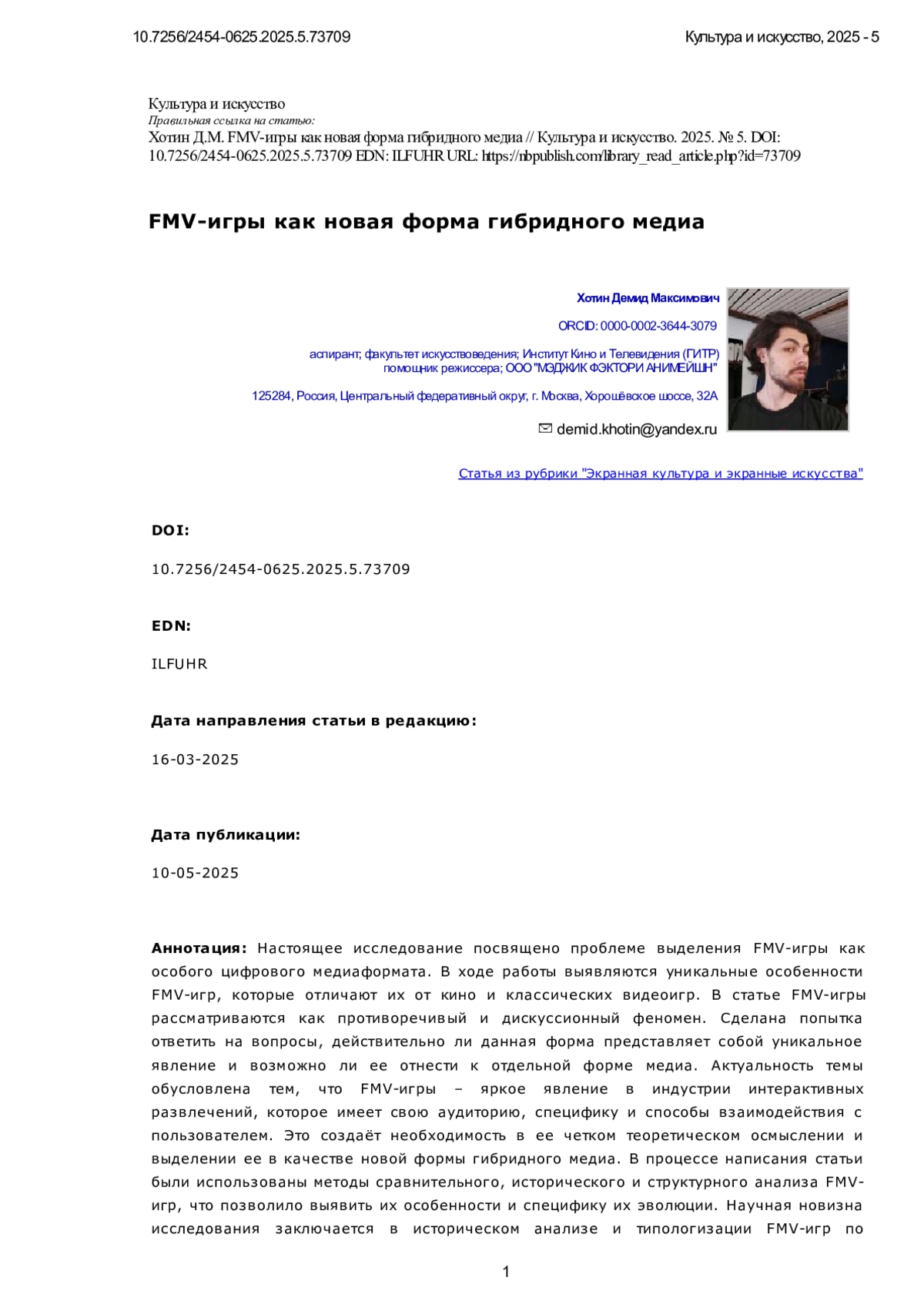 10.7256/2454-0625.2025.5.73709

Культура и искусство, 2025 - 5

Культура и искусство
Правильная ссылка на статью:
Хотин Д.М. FMV-игры как новая форма гибридного медиа // Культура и искусство. 2025. № 5. DOI: 10.7256/2454-0625.2025.5.73709 EDN: ILFUHR URL: https://nbpublish.com/library_read_article.php?id=73709

FMV-игры как новая форма гибридного медиа

Хотин Демид Максимович

ORCID: 0000-0002-3644-3079

аспирант; факультет искусствоведения; Институт Кино и Телевидения (ГИТР)
помощник режиссера; ООО "МЭДЖИК ФЭКТОРИ АНИМЕЙШН"

125284, Россия, Центральный федеративный округ, г. Москва, Хорошёвское шоссе, 32А

demid.khotin@yandex.ru

Статья из рубрики "Экранная культура и экранные искусства"

DOI:

10.7256/2454-0625.2025.5.73709

EDN:

ILFUHR

Дата направления статьи в редакцию:

16-03-2025

Дата публикации:

10-05-2025

Аннотация: Настоящее исследование посвящено проблеме выделения FMV-игры как особого цифрового медиаформата. В ходе работы выявляются уникальные особенности FMV-игр, которые отличают их от кино и классических видеоигр. В статье FMV-игры рассматриваются как противоречивый и дискуссионный феномен. Сделана попытка ответить на вопросы, действительно ли данная форма представляет собой уникальное явление и возможно ли ее отнести к отдельной форме медиа. Актуальность темы обусловлена тем, что FMV-игры – яркое явление в индустрии интерактивных развлечений, которое имеет свою аудиторию, специфику и способы взаимодействия с пользователем. Это создаёт необходимость в ее четком теоретическом осмыслении и выделении ее в качестве новой формы гибридного медиа. В процессе написания статьи были использованы методы сравнительного, исторического и структурного анализа FMV-игр, что позволило выявить их особенности и специфику их эволюции. Научная новизна исследования заключается в историческом анализе и типологизации FMV-игр по

1